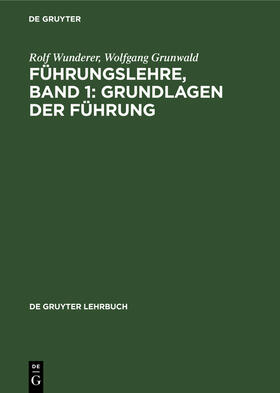 DE GRUYTER

Rolf Wunderer, Wolfgang Grunwald

FÜHRUNGSLEHRE, BAND 1: GRUNDLAGEN DER FÜHRUNG

DE GRUYTER LEHRBUCH

DE G